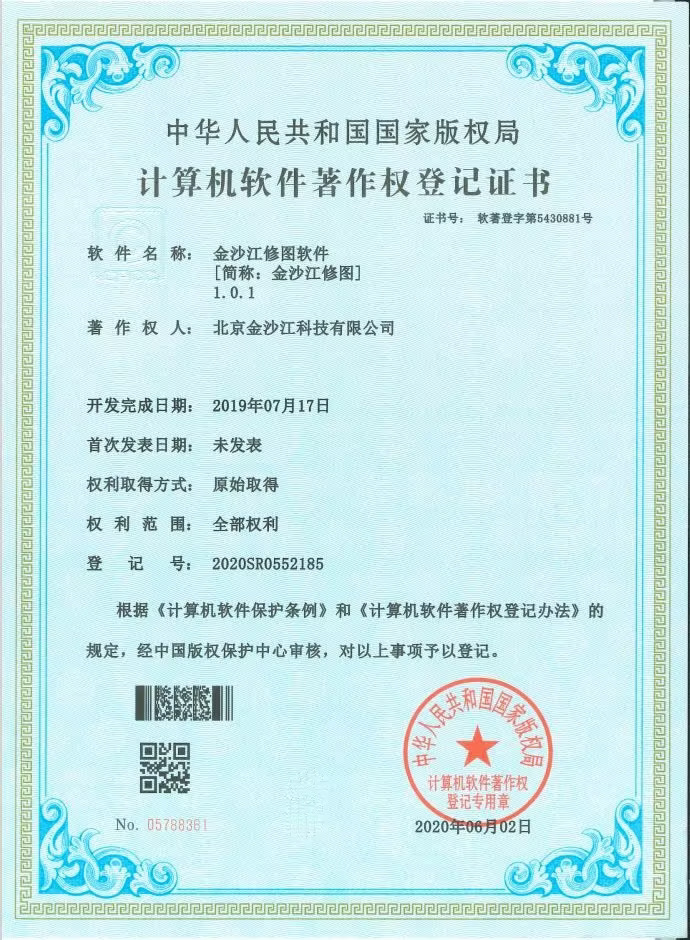 中华人民共和国国家版权局

计算机软件著作权登记证书

证书号： 软著登字第5430881号

软 件 名 称： 金沙江修图软件
[简称：金沙江修图]
1.0.1

著 作 权 人： 北京金沙江科技有限公司

开发完成日期： 2019年07月17日

首次发表日期： 未发表

权利取得方式： 原始取得

权 利 范 围： 全部权利

登 记 号： 2020SR0552185

根据《计算机软件保护条例》和《计算机软件著作权登记办法》的规定，经中国版权保护中心审核，对以上事项予以登记。

中华人民共和国国家版权局
计算机软件著作权
登记专用章

No. 05788361

2020年06月02日